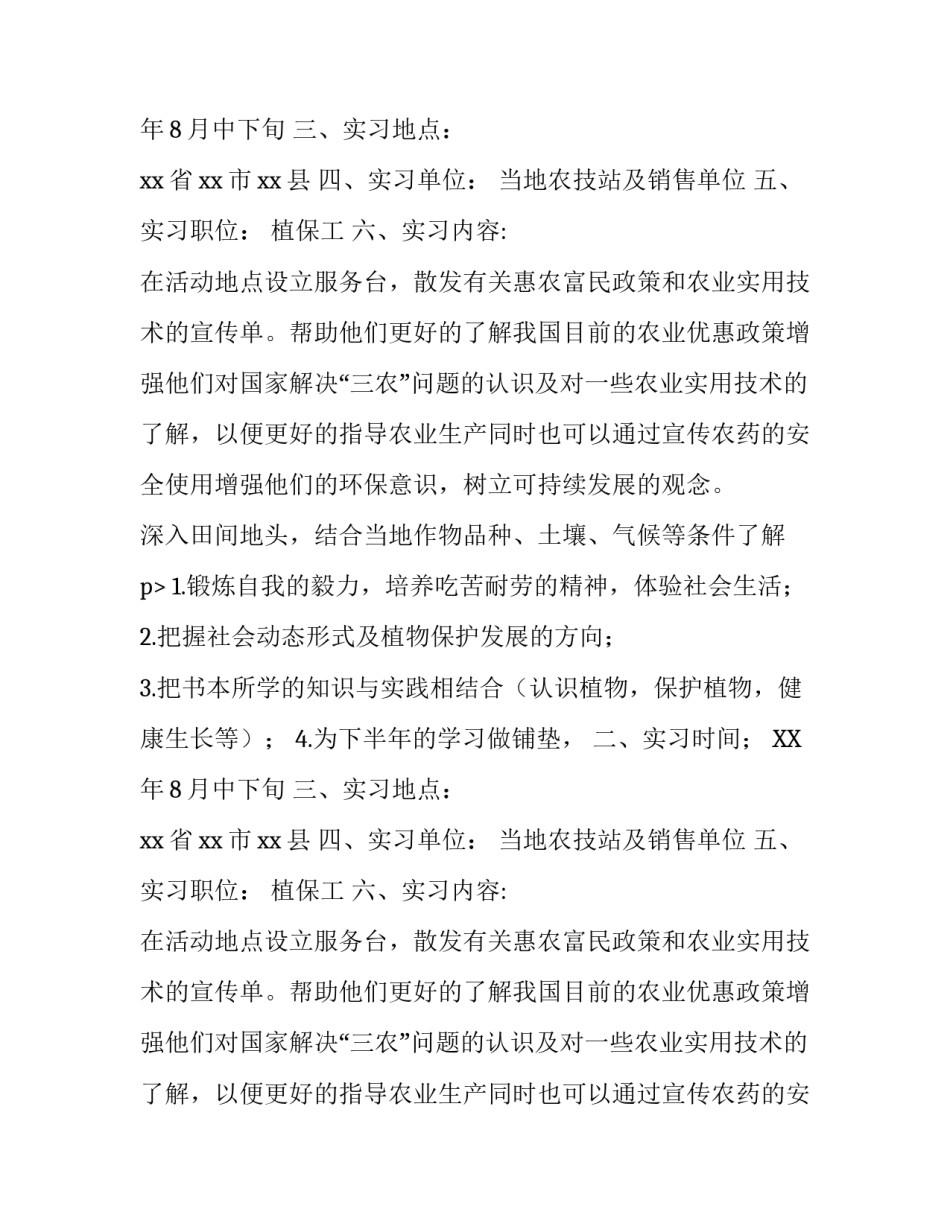 年 8 月中下旬 三、实习地点：

xx 省 xx 市 xx 县 四、实习单位： 当地农技站及销售单位 五、实习职位： 植保工 六、实习内容:

在活动地点设立服务台，散发有关惠农富民政策和农业实用技术的宣传单。帮助他们更好的了解我国目前的农业优惠政策增强他们对国家解决“三农”问题的认识及对一些农业实用技术的了解，以便更好的指导农业生产同时也可以通过宣传农药的安全使用增强他们的环保意识，树立可持续发展的观念。

深入田间地头，结合当地作物品种、土壤、气候等条件了解

p> 1.锻炼自我的毅力，培养吃苦耐劳的精神，体验社会生活；

2.把握社会动态形式及植物保护发展的方向；

3.把书本所学的知识与实践相结合（认识植物，保护植物，健康生长等）； 4.为下半年的学习做铺垫， 二、实习时间； XX 年 8 月中下旬 三、实习地点：

xx 省 xx 市 xx 县 四、实习单位： 当地农技站及销售单位 五、实习职位： 植保工 六、实习内容:

在活动地点设立服务台，散发有关惠农富民政策和农业实用技术的宣传单。帮助他们更好的了解我国目前的农业优惠政策增强他们对国家解决“三农”问题的认识及对一些农业实用技术的了解，以便更好的指导农业生产同时也可以通过宣传农药的安